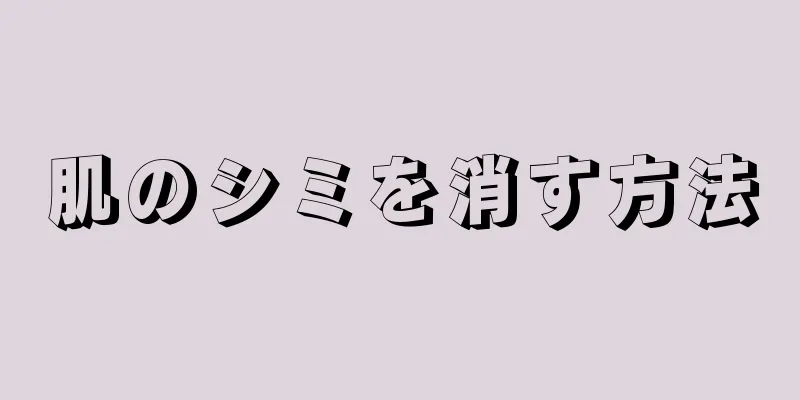 肌のシミを消す方法